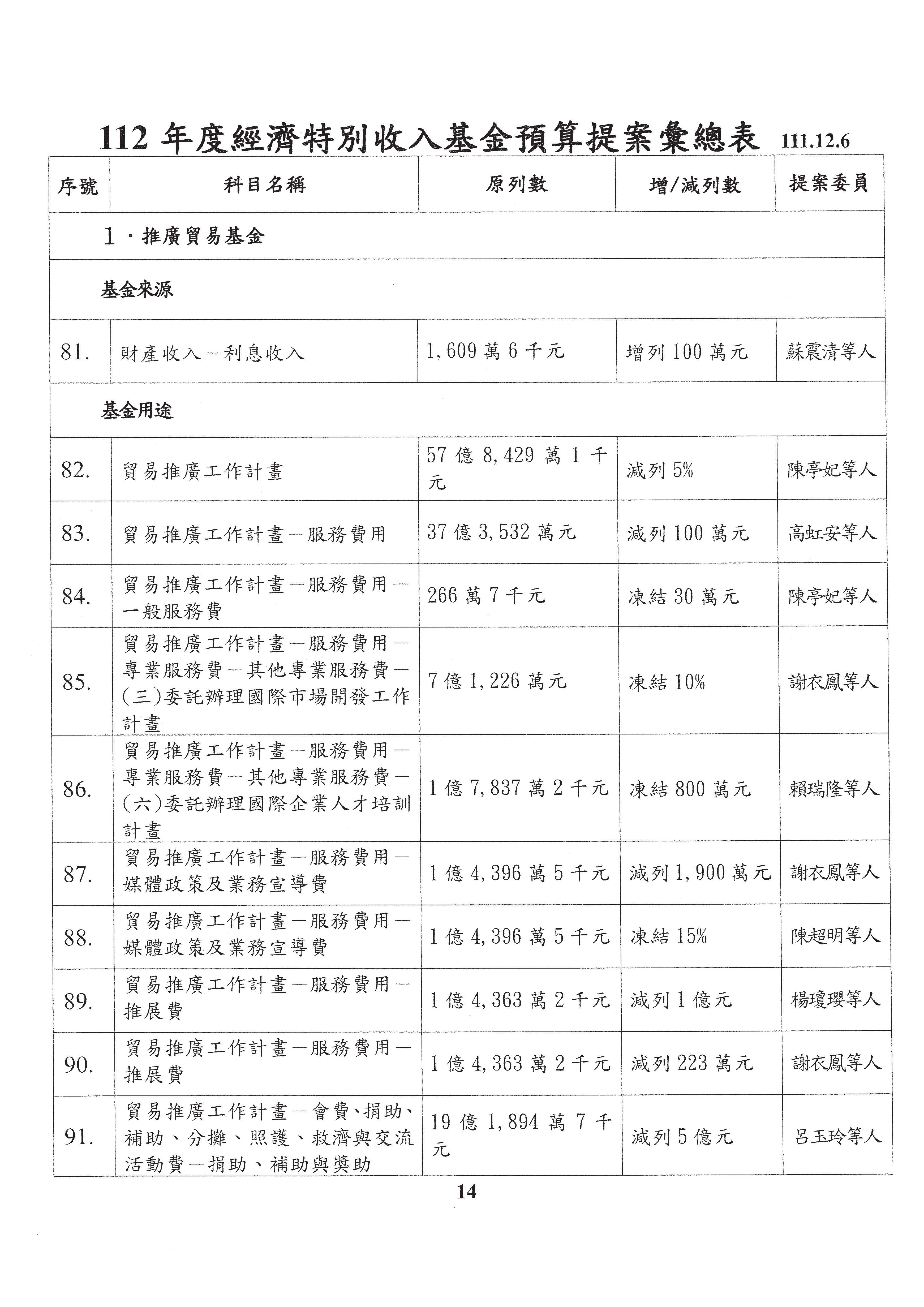 112 年度經濟特別收入基金預算提案彙總表 111.12.6

| 序號 | 科目名稱 | 原列數 | 增/減列數 | 提案委員 |
|---|---|---|---|---|
| 1．推廣貿易基金 | | | | |
| 基金來源 | | | | |
| 81. | 財產收入－利息收入 | 1,609 萬 6 千元 | 增列 100 萬元 | 蘇震清等人 |
| 基金用途 | | | | |
| 82. | 貿易推廣工作計畫 | 57 億 8,429 萬 1 千元 | 減列 5% | 陳亭妃等人 |
| 83. | 貿易推廣工作計畫－服務費用 | 37 億 3,532 萬元 | 減列 100 萬元 | 高虹安等人 |
| 84. | 貿易推廣工作計畫－服務費用－一般服務費 | 266 萬 7 千元 | 凍結 30 萬元 | 陳亭妃等人 |
| 85. | 貿易推廣工作計畫－服務費用－專業服務費－其他專業服務費－(三)委託辦理國際市場開發工作計畫 | 7 億 1,226 萬元 | 凍結 10% | 謝衣鳳等人 |
| 86. | 貿易推廣工作計畫－服務費用－專業服務費－其他專業服務費－(六)委託辦理國際企業人才培訓計畫 | 1 億 7,837 萬 2 千元 | 凍結 800 萬元 | 賴瑞隆等人 |
| 87. | 貿易推廣工作計畫－服務費用－媒體政策及業務宣導費 | 1 億 4,396 萬 5 千元 | 減列 1,900 萬元 | 謝衣鳳等人 |
| 88. | 貿易推廣工作計畫－服務費用－媒體政策及業務宣導費 | 1 億 4,396 萬 5 千元 | 凍結 15% | 陳超明等人 |
| 89. | 貿易推廣工作計畫－服務費用－推展費 | 1 億 4,363 萬 2 千元 | 減列 1 億元 | 楊瓊瓔等人 |
| 90. | 貿易推廣工作計畫－服務費用－推展費 | 1 億 4,363 萬 2 千元 | 減列 223 萬元 | 謝衣鳳等人 |
| 91. | 貿易推廣工作計畫－會費、捐助、補助、分攤、照護、救濟與交流活動費－捐助、補助與獎助 | 19 億 1,894 萬 7 千元 | 減列 5 億元 | 呂玉玲等人 |

14